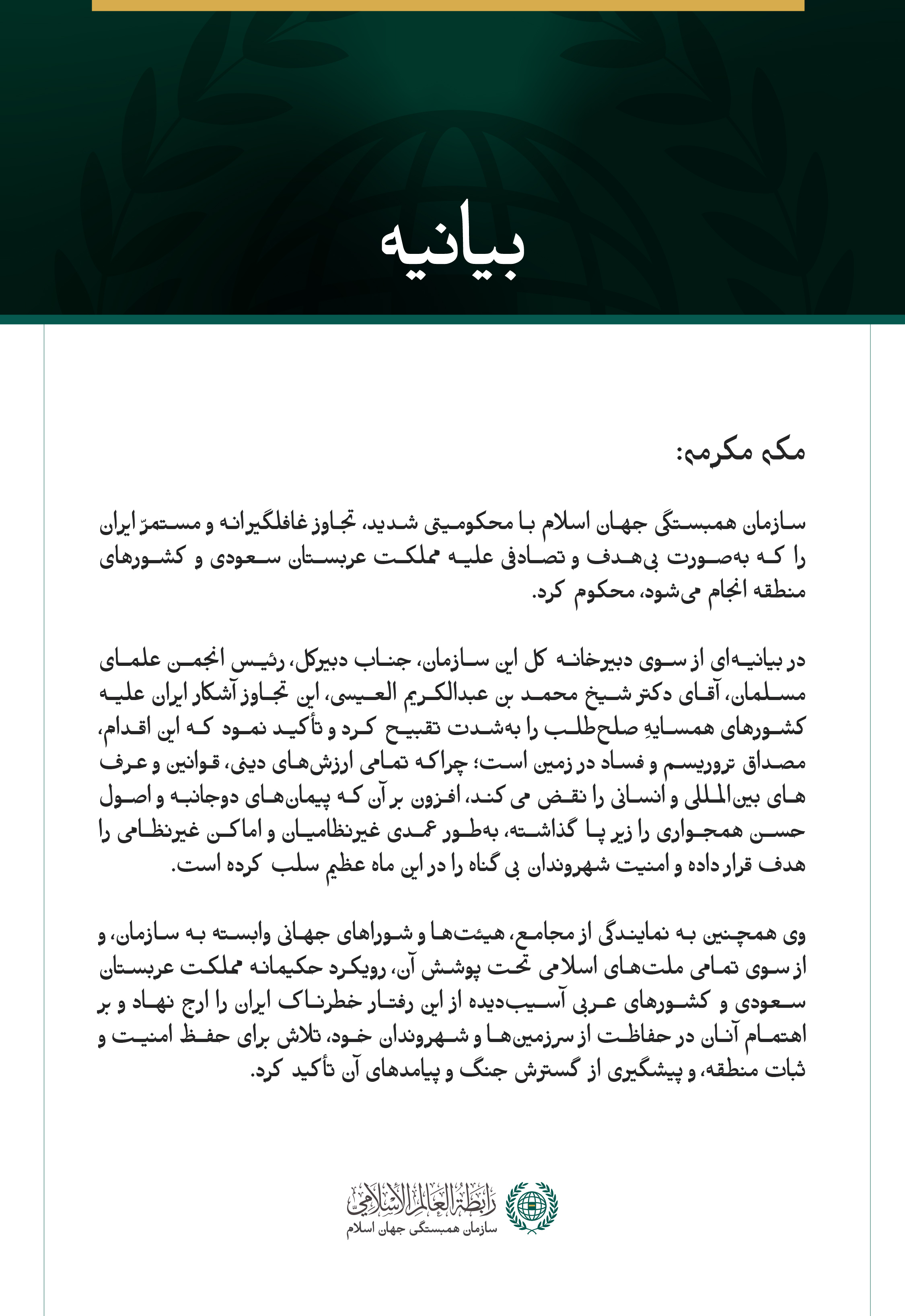 بیانیه

مکه مکرمه:

سازمان همبستگی جهان اسلام با محکومیتی شدید، تجاوز غافلگیرانه و مستمرّ ایران را که به‌صورت بی‌هدف و تصادفی علیه مملکت عربستان سعودی و کشورهای منطقه انجام می‌شود، محکوم کرد.

در بیانیه‌ای از سوی دبیرخانه کل این سازمان، جناب دبیرکل، رئیس انجمن علمای مسلمان، آقای دکتر شیخ محمد بن عبدالکریم العیسی، این تجاوز آشکار ایران علیه کشورهای همسایهِ صلح‌طلب را به‌شدت تقبیح کرد و تأکید نمود که این اقدام، مصداق تروریسم و فساد در زمین است؛ چراکه تمامی ارزش‌های دینی، قوانین و عرف های بین‌المللی و انسانی را نقض می کند، افزون بر آن که پیمان‌های دوجانبه و اصول حسن همجواری را زیر پا گذاشته، به‌طور عمدی غیرنظامیان و اماکن غیرنظامی را هدف قرار داده و امنیت شهروندان بی گناه را در این ماه عظیم سلب کرده است.

وی همچنین به نمایندگی از مجامع، هیئت‌ها و شوراهای جهانی وابسته به سازمان، و از سوی تمامی ملت‌های اسلامی تحت پوشش آن، رویکرد حکیمانه مملکت عربستان سعودی و کشورهای عربی آسیب‌دیده از این رفتار خطرناک ایران را ارج نهاد و بر اهتمام آنان در حفاظت از سرزمین‌ها و شهروندان خود، تلاش برای حفظ امنیت و ثبات منطقه، و پیشگیری از گسترش جنگ و پیامدهای آن تأکید کرد.

رابطة العالم الإسلامي
سازمان همبستگی جهان اسلام